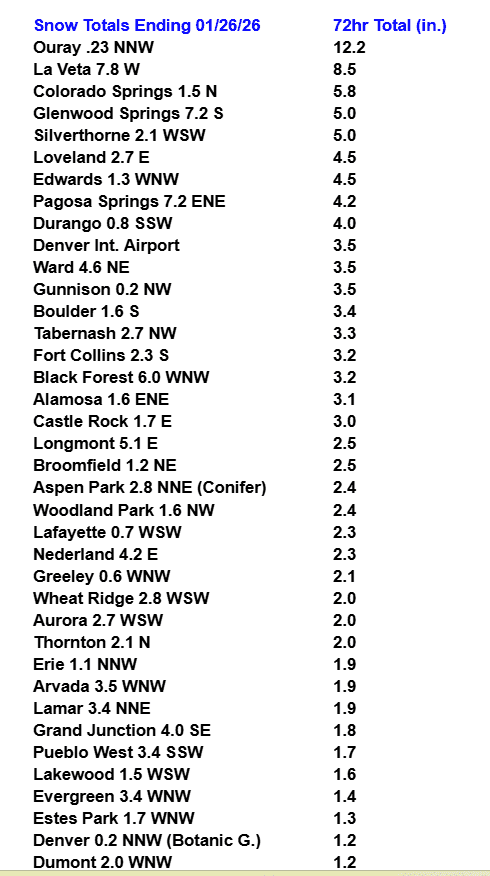 | Snow Totals Ending 01/26/26 | 72hr Total (in.) |
|---|---|
| Ouray .23 NNW | 12.2 |
| La Veta 7.8 W | 8.5 |
| Colorado Springs 1.5 N | 5.8 |
| Glenwood Springs 7.2 S | 5.0 |
| Silverthorne 2.1 WSW | 5.0 |
| Loveland 2.7 E | 4.5 |
| Edwards 1.3 WNW | 4.5 |
| Pagosa Springs 7.2 ENE | 4.2 |
| Durango 0.8 SSW | 4.0 |
| Denver Int. Airport | 3.5 |
| Ward 4.6 NE | 3.5 |
| Gunnison 0.2 NW | 3.5 |
| Boulder 1.6 S | 3.4 |
| Tabernash 2.7 NW | 3.3 |
| Fort Collins 2.3 S | 3.2 |
| Black Forest 6.0 WNW | 3.2 |
| Alamosa 1.6 ENE | 3.1 |
| Castle Rock 1.7 E | 3.0 |
| Longmont 5.1 E | 2.5 |
| Broomfield 1.2 NE | 2.5 |
| Aspen Park 2.8 NNE (Conifer) | 2.4 |
| Woodland Park 1.6 NW | 2.4 |
| Lafayette 0.7 WSW | 2.3 |
| Nederland 4.2 E | 2.3 |
| Greeley 0.6 WNW | 2.1 |
| Wheat Ridge 2.8 WSW | 2.0 |
| Aurora 2.7 WSW | 2.0 |
| Thornton 2.1 N | 2.0 |
| Erie 1.1 NNW | 1.9 |
| Arvada 3.5 WNW | 1.9 |
| Lamar 3.4 NNE | 1.9 |
| Grand Junction 4.0 SE | 1.8 |
| Pueblo West 3.4 SSW | 1.7 |
| Lakewood 1.5 WSW | 1.6 |
| Evergreen 3.4 WNW | 1.4 |
| Estes Park 1.7 WNW | 1.3 |
| Denver 0.2 NNW (Botanic G.) | 1.2 |
| Dumont 2.0 WNW | 1.2 |